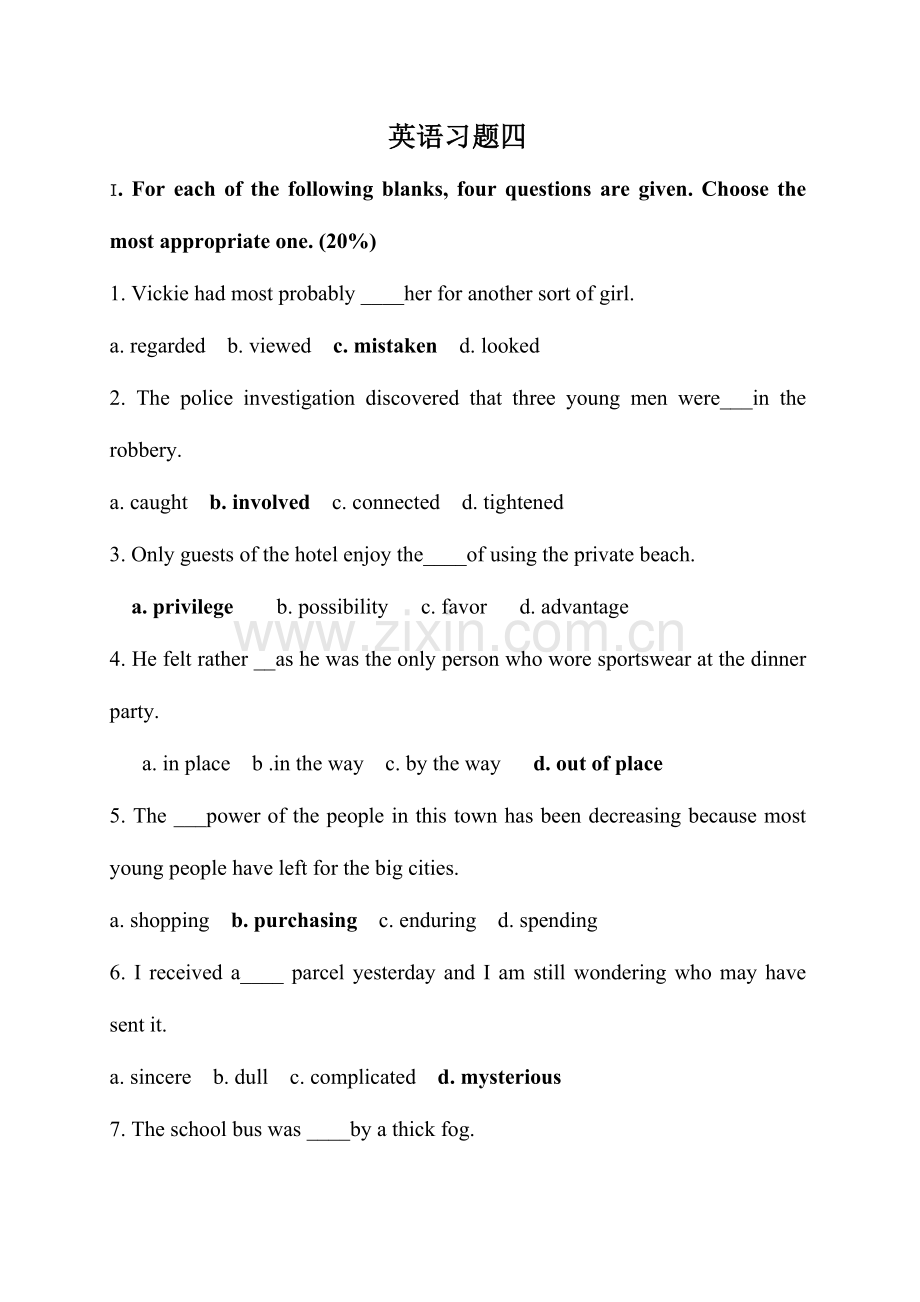 英语习题四

I. For each of the following blanks, four questions are given. Choose the most appropriate one. (20%)

1. Vickie had most probably ____her for another sort of girl.

a. regarded b. viewed c. mistaken d. looked

2. The police investigation discovered that three young men were____in the robbery.

a. caught b. involved c. connected d. tightened

3. Only guests of the hotel enjoy the____of using the private beach.

a. privilege b. possibility c. favor d. advantage

4. He felt rather ____as he was the only person who wore sportswear at the dinner party.

a. in place b .in the way c. by the way d. out of place

5. The ____power of the people in this town has been decreasing because most young people have left for the big cities.

a. shopping b. purchasing c. enduring d. spending

6. I received a____ parcel yesterday and I am still wondering who may have sent it.

a. sincere b. dull c. complicated d. mysterious

7. The school bus was ____by a thick fog.

www.zixin.com.cn